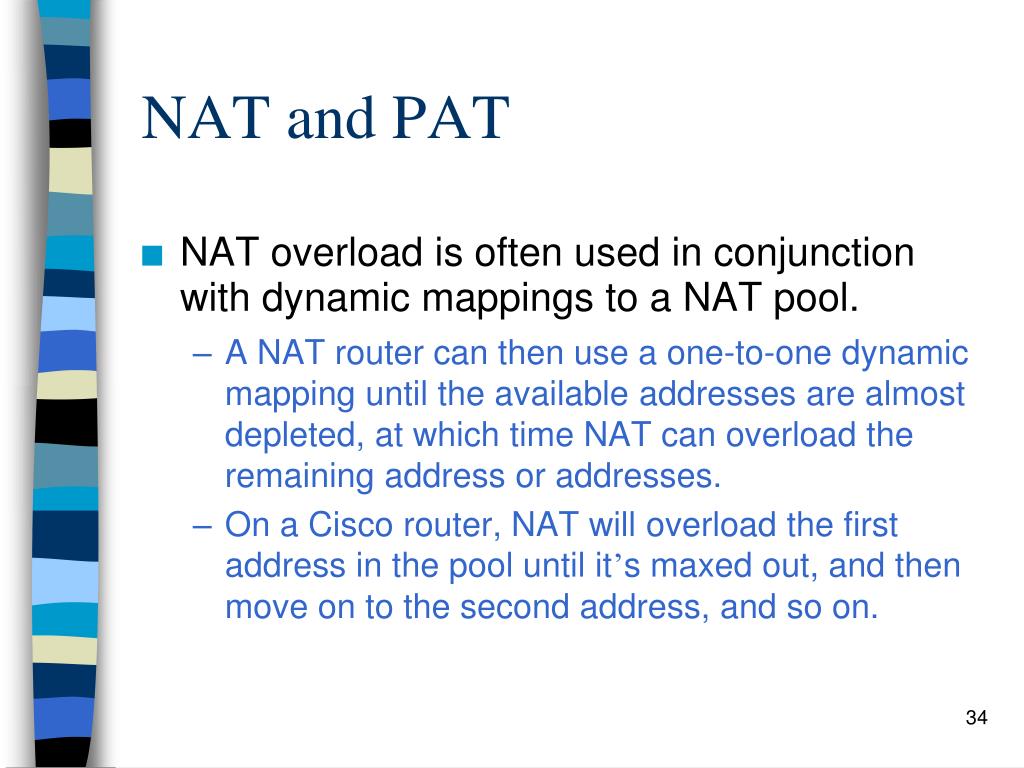 NAT and PAT

■ NAT overload is often used in conjunction with dynamic mappings to a NAT pool.

– A NAT router can then use a one-to-one dynamic mapping until the available addresses are almost depleted, at which time NAT can overload the remaining address or addresses.

– On a Cisco router, NAT will overload the first address in the pool until it’s maxed out, and then move on to the second address, and so on.

34